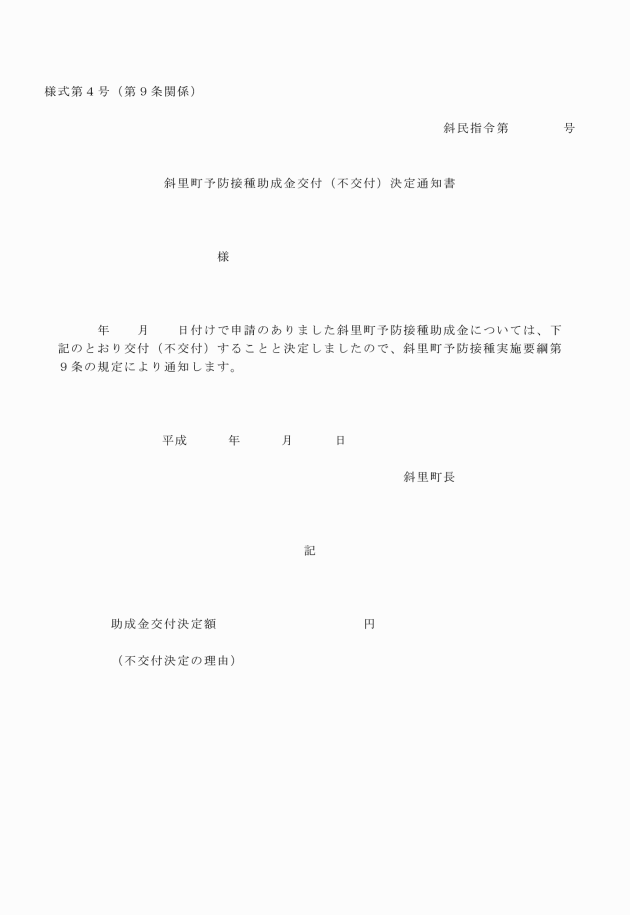 様式第４号（第９条関係）

斜民指令第　　　　号

斜里町予防接種助成金交付（不交付）決定通知書

様

年　　月　　日付けで申請のありました斜里町予防接種助成金については、下記のとおり交付（不交付）することと決定しましたので、斜里町予防接種実施要綱第９条の規定により通知します。

平成　　　年　　　月　　　日

斜里町長

記

助成金交付決定額　　　　　　　　　　円

（不交付決定の理由）